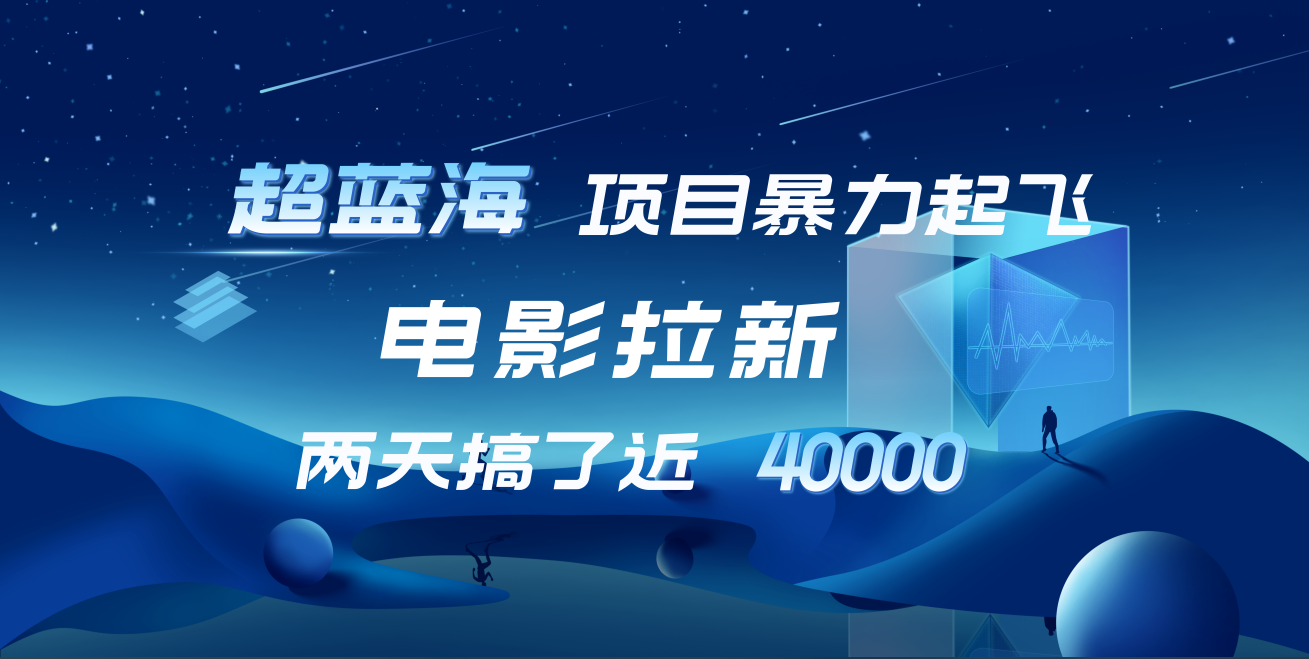 超蓝海 项目暴力起飞

电影拉新

两天搞了近 40000